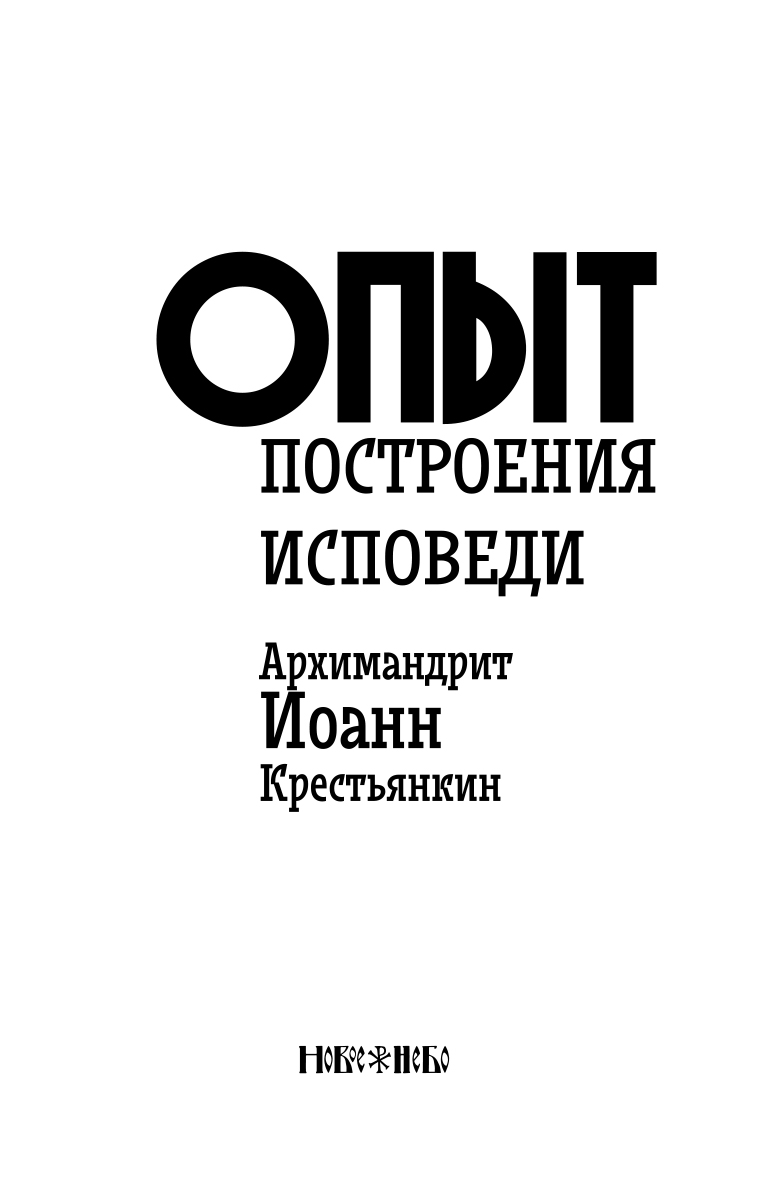 ОПЫТ
ПОСТРОЕНИЯ ИСПОВЕДИ

Архимандрит
Иоанн
Крестьянкин

НОВОЕ НЕБО